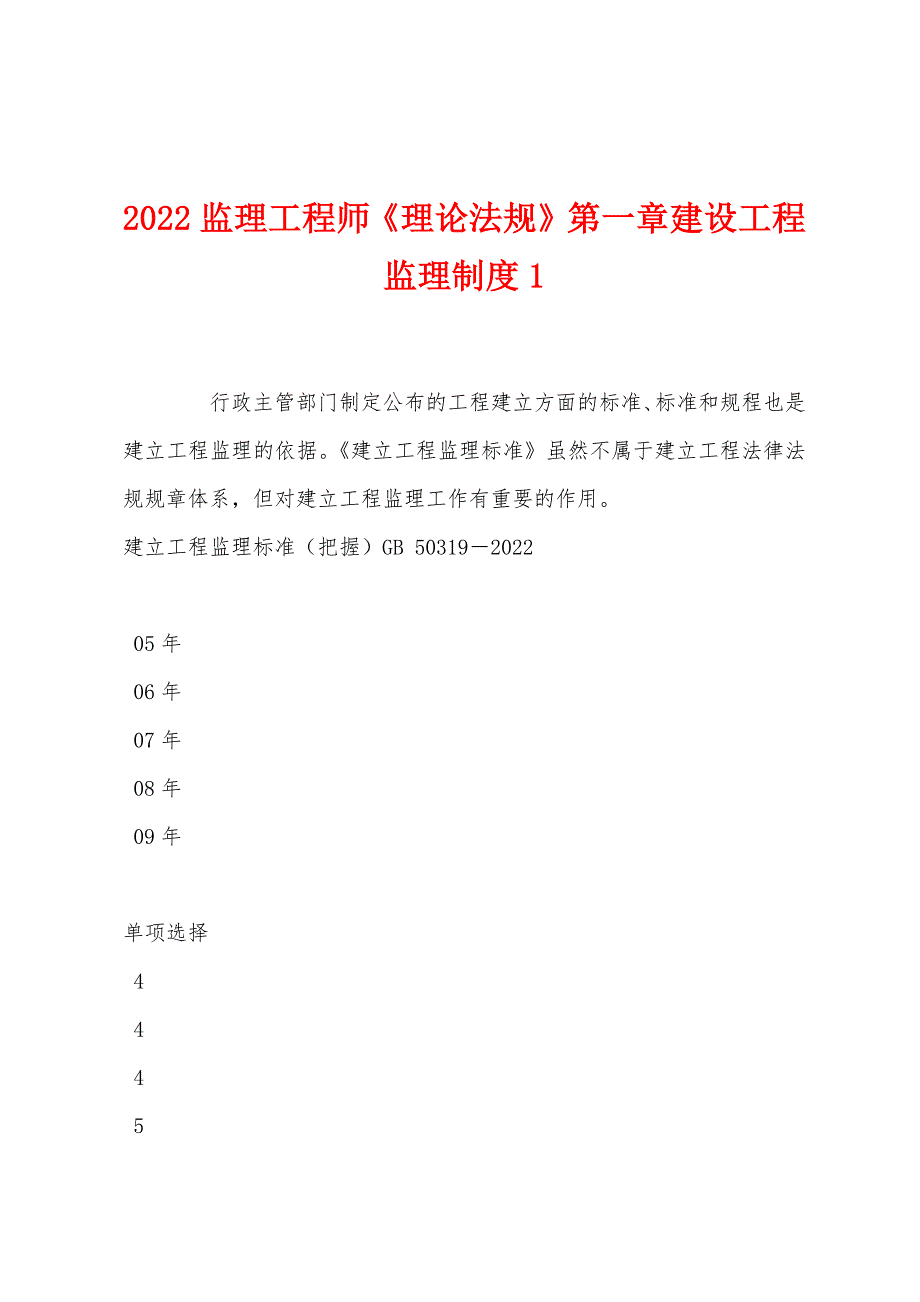 2022 监理工程师《理论法规》第一章建设工程监理制度 1

行政主管部门制定公布的工程建立方面的标准、标准和规程也是建立工程监理的依据。《建立工程监理标准》虽然不属于建立工程法律法规规章体系，但对建立工程监理工作有重要的作用。

建立工程监理标准（把握）GB 50319－2022

05 年

06 年

07 年

08 年

09 年

单项选择

4

4

4

5